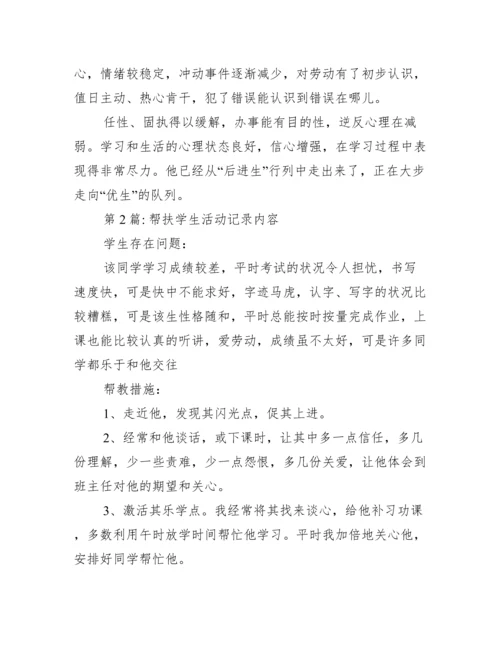 心，情绪较稳定，冲动事件逐渐减少，对劳动有了初步认识，值日主动、热心肯干，犯了错误能认识到错误在哪儿。

任性、固执得以缓解，办事能有目的性，逆反心理在减弱。学习和生活的心理状态良好，信心增强，在学习过程中表现得非常尽力。他已经从“后进生”行列中走出来了，正在大步走向“优生”的队列。

第 2 篇: 帮扶学生活动记录内容

学生存在问题：

该同学学习成绩较差，平时考试的状况令人担忧，书写速度快，可是快中不能求好，字迹马虎，认字、写字的状况比较糟糕，可是该生性格随和，平时总能按时按量完成作业，上课也能比较认真的听讲，爱劳动，成绩虽不太好，可是许多同学都乐于和他交往

帮教措施：

1、走近他，发现其闪光点，促其上进。

2、经常和他谈话，或下课时，让其中多一点信任，多几份理解，少一些责难，少一点怨恨，多几份关爱，让他体会到班主任对他的期望和关心。

3、激活其乐学点。我经常将其找来谈心，给他补习功课，多数利用午时放学时间帮忙他学习。平时我加倍地关心他，安排好同学帮忙他。